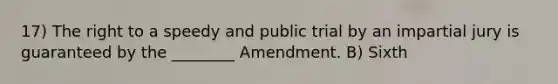 17) The right to a speedy and public trial by an impartial jury is guaranteed by the ________ Amendment. B) Sixth